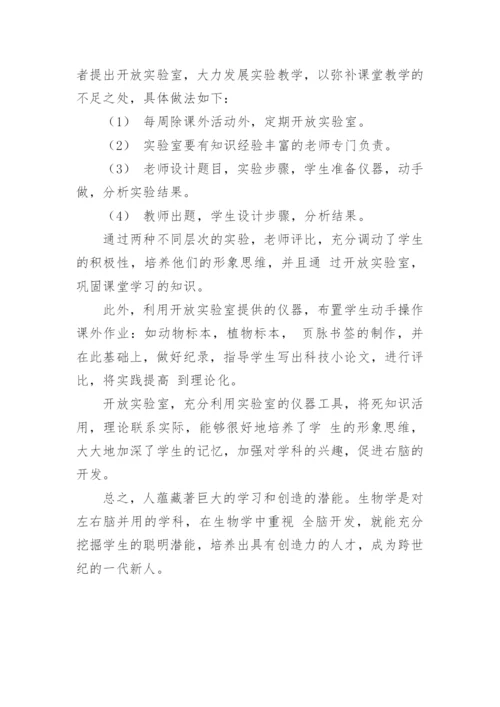 者提出开放实验室，大力发展实验教学，以弥补课堂教学的不足之处，具体做法如下：

（1） 每周除课外活动外，定期开放实验室。

（2） 实验室要有知识经验丰富的老师专门负责。

（3） 老师设计题目，实验步骤，学生准备仪器，动手做，分析实验结果。

（4） 教师出题，学生设计步骤，分析结果。

通过两种不同层次的实验，老师评比，充分调动了学生的积极性，培养他们的形象思维，并且通 过开放实验室，巩固课堂学习的知识。

此外，利用开放实验室提供的仪器，布置学生动手操作课外作业：如动物标本，植物标本， 页脉书签的制作，并在此基础上，做好纪录，指导学生写出科技小论文，进行评比，将实践提高 到理论化。

开放实验室，充分利用实验室的仪器工具，将死知识活用，理论联系实际，能够很好地培养了学 生的形象思维，大大地加深了学生的记忆，加强对学科的兴趣，促进右脑的开发。

总之，人蕴藏著巨大的学习和创造的潜能。生物学是对左右脑并用的学科，在生物学中重视 全脑开发，就能充分挖掘学生的聪明潜能，培养出具有创造力的人才，成为跨世纪的一代新人。